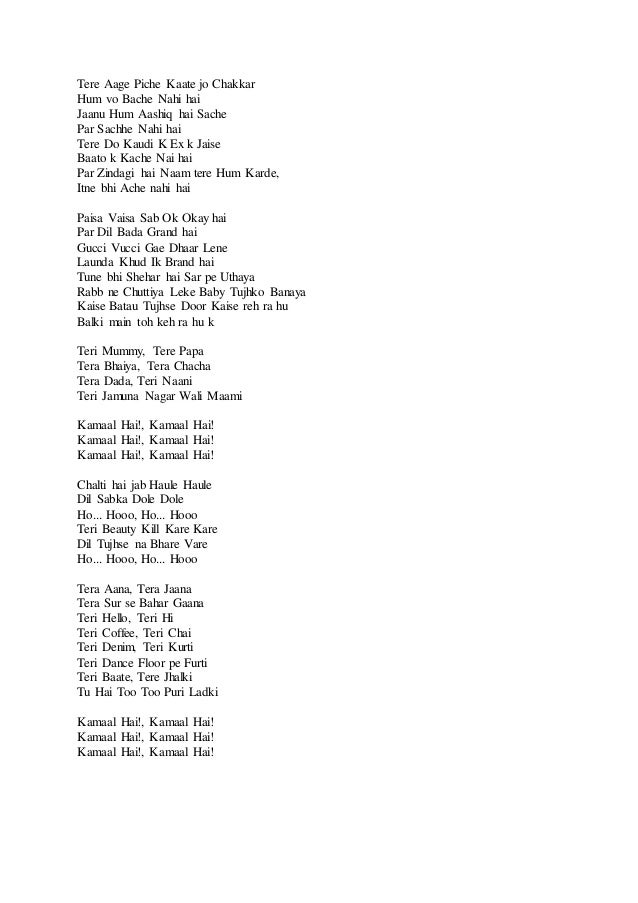 Tere Aage Piche Kaate jo Chakkar
Hum vo Bache Nahi hai
Jaanu Hum Aashiq hai Sache
Par Sachhe Nahi hai
Tere Do Kaudi K Ex k Jaise
Baato k Kache Nai hai
Par Zindagi hai Naam tere Hum Karde,
Itne bhi Ache nahi hai

Paisa Vaisa Sab Ok Okay hai
Par Dil Bada Grand hai
Gucci Vucci Gae Dhaar Lene
Launda Khud Ik Brand hai
Tune bhi Shehar hai Sar pe Uthaya
Rabb ne Chuttiya Leke Baby Tujhko Banaya
Kaise Batau Tujhse Door Kaise reh ra hu
Balki main toh keh ra hu k

Teri Mummy, Tere Papa
Tera Bhaiya, Tera Chacha
Tera Dada, Teri Naani
Teri Jamuna Nagar Wali Maami

Kamaal Hai!, Kamaal Hai!
Kamaal Hai!, Kamaal Hai!
Kamaal Hai!, Kamaal Hai!

Chalti hai jab Haule Haule
Dil Sabka Dole Dole
Ho... Hooo, Ho... Hooo
Teri Beauty Kill Kare Kare
Dil Tujhse na Bhare Vare
Ho... Hooo, Ho... Hooo

Tera Aana, Tera Jaana
Tera Sur se Bahar Gaana
Teri Hello, Teri Hi
Teri Coffee, Teri Chai
Teri Denim, Teri Kurti
Teri Dance Floor pe Furti
Teri Baate, Tere Jhalki
Tu Hai Too Too Puri Ladki

Kamaal Hai!, Kamaal Hai!
Kamaal Hai!, Kamaal Hai!
Kamaal Hai!, Kamaal Hai!